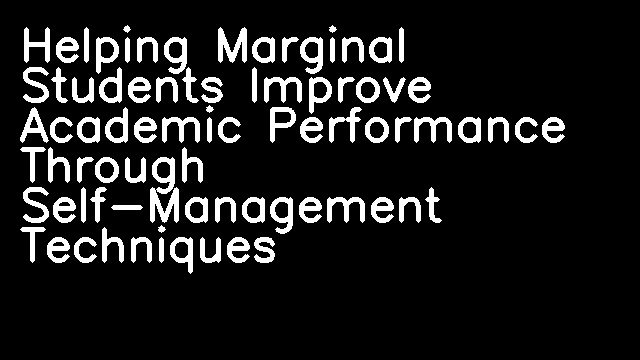 Helping Marginal Students Improve Academic Performance Through Self-Management Techniques